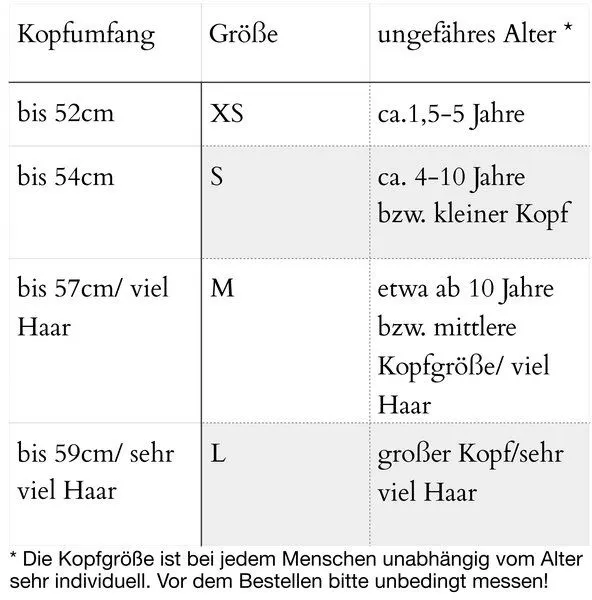 | Kopfumfang | Größe | ungefähres Alter * |
|---|---|---|
| bis 52cm | XS | ca.1,5-5 Jahre |
| bis 54cm | S | ca. 4-10 Jahre bzw. kleiner Kopf |
| bis 57cm/ viel Haar | M | etwa ab 10 Jahre bzw. mittlere Kopfgröße/ viel Haar |
| bis 59cm/ sehr viel Haar | L | großer Kopf/sehr viel Haar |

* Die Kopfgröße ist bei jedem Menschen unabhängig vom Alter sehr individuell. Vor dem Bestellen bitte unbedingt messen!